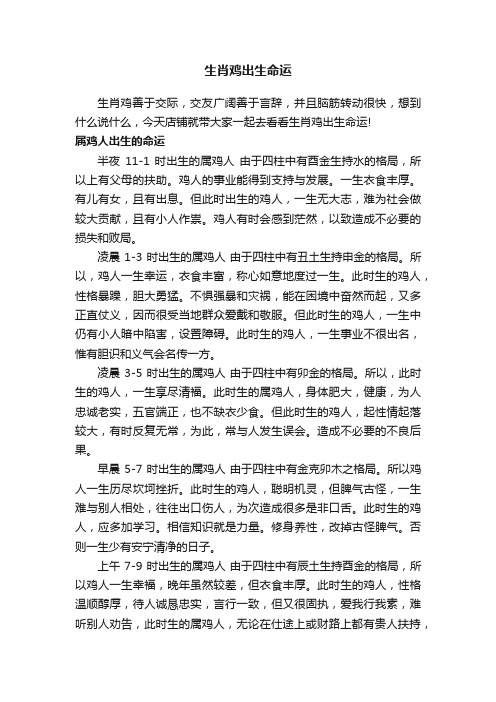 生肖鸡出生命运

生肖鸡善于交际，交友广阔善于言辞，并且脑筋转动很快，想到什么说什么，今天店铺就带大家一起去看看生肖鸡出生命运!

属鸡人出生的命运

半夜 11-1 时出生的属鸡人 由于四柱中有酉金生持水的格局，所以上有父母的扶助。鸡人的事业能得到支持与发展。一生衣食丰厚。有儿有女，且有出息。但此时出生的鸡人，一生无大志，难为社会做较大贡献，且有小人作祟。鸡人有时会感到茫然，以致造成不必要的损失和败局。

凌晨 1-3 时出生的属鸡人 由于四柱中有丑土生持申金的格局。所以，鸡人一生幸运，衣食丰富，称心如意地度过一生。此时生的鸡人，性格暴躁，胆大勇猛。不惧强暴和灾祸，能在困境中奋然而起，又多正直仗义，因而很受当地群众爱戴和敬服。但此时生的鸡人，一生中仍有小人暗中陷害，设置障碍。此时生的鸡人，一生事业不很出名，惟有胆识和义气会名传一方。

凌晨 3-5 时出生的属鸡人 由于四柱中有卯金的格局。所以，此时生的鸡人，一生享尽清福。此时生的属鸡人，身体肥大，健康，为人忠诚老实，五官端正，也不缺衣少食。但此时生的鸡人，起性情起落较大，有时反复无常，为此，常与人发生误会。造成不必要的不良后果。

早晨 5-7 时出生的属鸡人 由于四柱中有金克卯木之格局。所以鸡人一生历尽坎坷挫折。此时生的鸡人，聪明机灵，但脾气古怪，一生难与别人相处，往往出口伤人，为次造成很多是非口舌。此时生的鸡人，应多加学习。相信知识就是力量。修身养性，改掉古怪脾气。否则一生少有安宁清净的日子。

上午 7-9 时出生的属鸡人 由于四柱中有辰土生持酉金的格局，所以鸡人一生幸福，晚年虽然较差，但衣食丰厚。此时生的鸡人，性格温顺醇厚，待人诚恳忠实，言行一致，但又很固执，爱我行我素，难听别人劝告，此时生的属鸡人，无论在仕途上或财路上都有贵人扶持，